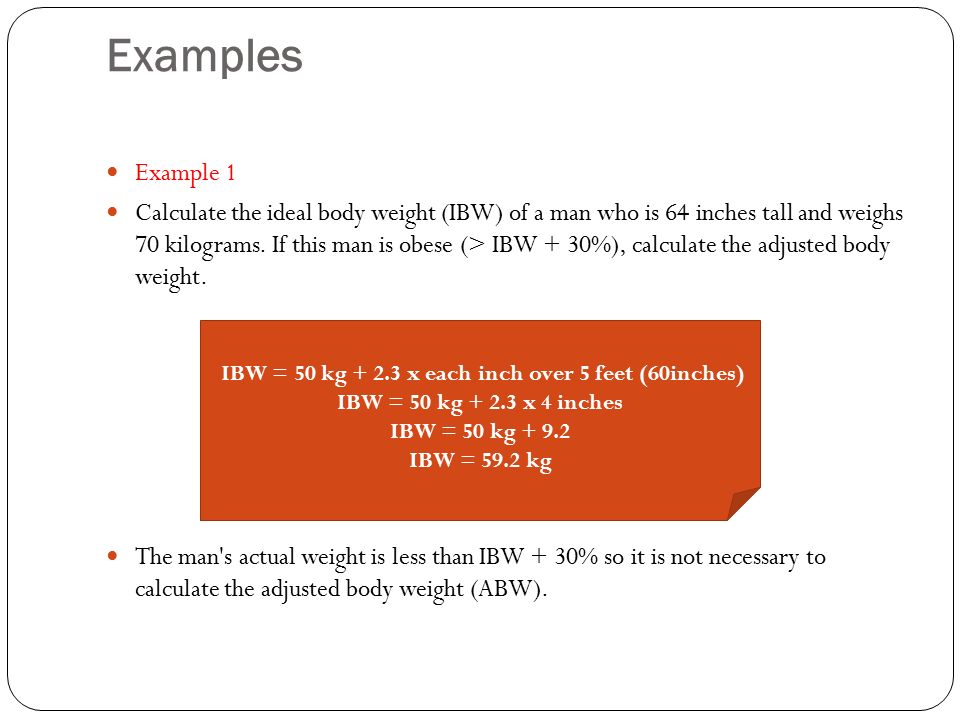 Examples

Example 1

Calculate the ideal body weight (IBW) of a man who is 64 inches tall and weighs 70 kilograms. If this man is obese (> IBW + 30%), calculate the adjusted body weight.

IBW = 50 kg + 2.3 x each inch over 5 feet (60inches)
IBW = 50 kg + 2.3 x 4 inches
IBW = 50 kg + 9.2
IBW = 59.2 kg

The man's actual weight is less than IBW + 30% so it is not necessary to calculate the adjusted body weight (ABW).